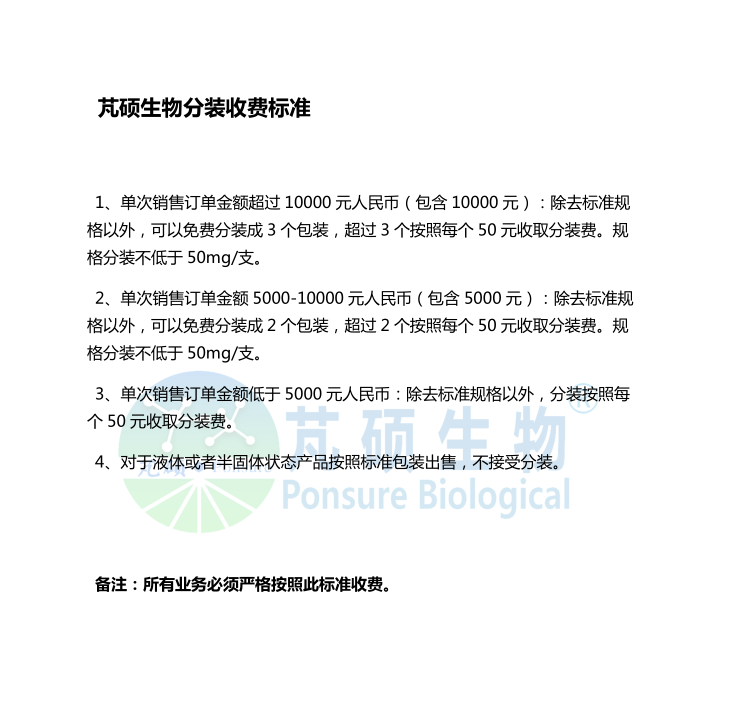 芃硕生物分装收费标准

1、单次销售订单金额超过 10000 元人民币（包含 10000 元）：除去标准规格以外，可以免费分装成 3 个包装，超过 3 个按照每个 50 元收取分装费。规格分装不低于 50mg/支。

2、单次销售订单金额 5000-10000 元人民币（包含 5000 元）：除去标准规格以外，可以免费分装成 2 个包装，超过 2 个按照每个 50 元收取分装费。规格分装不低于 50mg/支。

3、单次销售订单金额低于 5000 元人民币：除去标准规格以外，分装按照每个 50 元收取分装费。

4、对于液体或者半固体状态产品按照标准包装出售，不接受分装。

芃硕生物®
Ponsure Biological

备注：所有业务必须严格按照此标准收费。